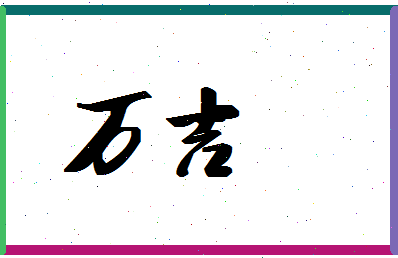 万吉